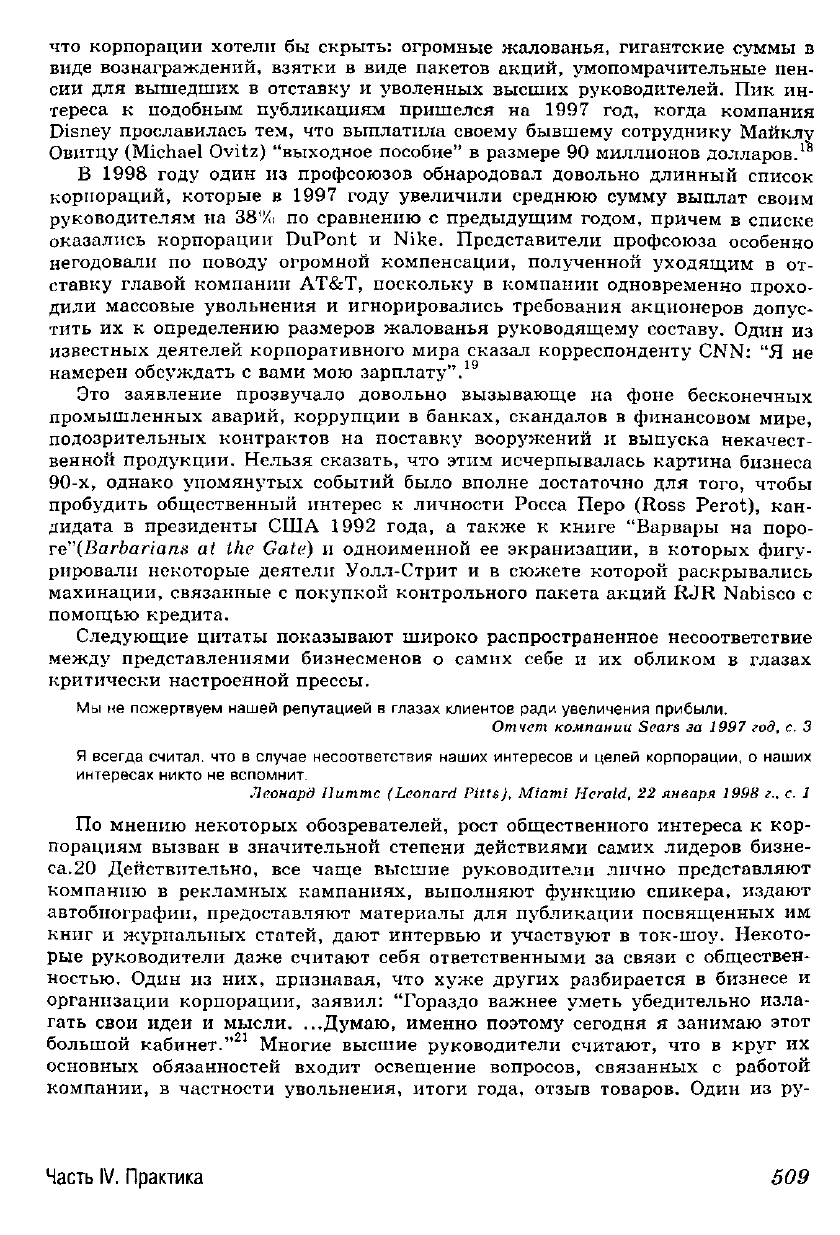 что корпорации хотели бы скрыть: огромные жалованья, гигантские суммы в виде вознаграждений, взятки в виде пакетов акций, умопомрачительные пенсии для вышедших в отставку и уволенных высших руководителей. Пик интереса к подобным публикациям пришелся на 1997 год, когда компания Disney прославилась тем, что выплатила своему бывшему сотруднику Майклу Овитцу (Michael Ovitz) "выходное пособие" в размере 90 миллионов долларов.$^{18}$

В 1998 году один из профсоюзов обнародовал довольно длинный список корпораций, которые в 1997 году увеличили среднюю сумму выплат своим руководителям на 38% по сравнению с предыдущим годом, причем в списке оказались корпорации DuPont и Nike. Представители профсоюза особенно негодовали по поводу огромной компенсации, полученной уходящим в отставку главой компании AT&T, поскольку в компании одновременно проходили массовые увольнения и игнорировались требования акционеров допустить их к определению размеров жалованья руководящему составу. Один из известных деятелей корпоративного мира сказал корреспонденту CNN: "Я не намерен обсуждать с вами мою зарплату".$^{19}$

Это заявление прозвучало довольно вызывающе на фоне бесконечных промышленных аварий, коррупции в банках, скандалов в финансовом мире, подозрительных контрактов на поставку вооружений и выпуска некачественной продукции. Нельзя сказать, что этим исчерпывалась картина бизнеса 90-х, однако упомянутых событий было вполне достаточно для того, чтобы пробудить общественный интерес к личности Росса Перо (Ross Perot), кандидата в президенты США 1992 года, а также к книге "Варвары на пороге"(Barbarians at the Gate) и одноименной ее экранизации, в которых фигурировали некоторые деятели Уолл-Стрит и в сюжете которой раскрывались махинации, связанные с покупкой контрольного пакета акций RJR Nabisco с помощью кредита.

Следующие цитаты показывают широко распространенное несоответствие между представлениями бизнесменов о самих себе и их обликом в глазах критически настроенной прессы.

Мы не пожертвуем нашей репутацией в глазах клиентов ради увеличения прибыли.
Отчет компании Sears за 1997 год, с. 3

Я всегда считал, что в случае несоответствия наших интересов и целей корпорации, о наших интересах никто не вспомнит.
Леонард Питтс (Leonard Pitts), Miami Herald, 22 января 1998 г., с. 1

По мнению некоторых обозревателей, рост общественного интереса к корпорациям вызван в значительной степени действиями самих лидеров бизнеса.20 Действительно, все чаще высшие руководители лично представляют компанию в рекламных кампаниях, выполняют функцию спикера, издают автобиографии, предоставляют материалы для публикации посвященных им книг и журнальных статей, дают интервью и участвуют в ток-шоу. Некоторые руководители даже считают себя ответственными за связи с общественностью. Один из них, признавая, что хуже других разбирается в бизнесе и организации корпорации, заявил: "Гораздо важнее уметь убедительно излагать свои идеи и мысли. ...Думаю, именно поэтому сегодня я занимаю этот большой кабинет."$^{21}$ Многие высшие руководители считают, что в круг их основных обязанностей входит освещение вопросов, связанных с работой компании, в частности увольнения, итоги года, отзыв товаров. Один из ру-

Часть IV. Практика

509